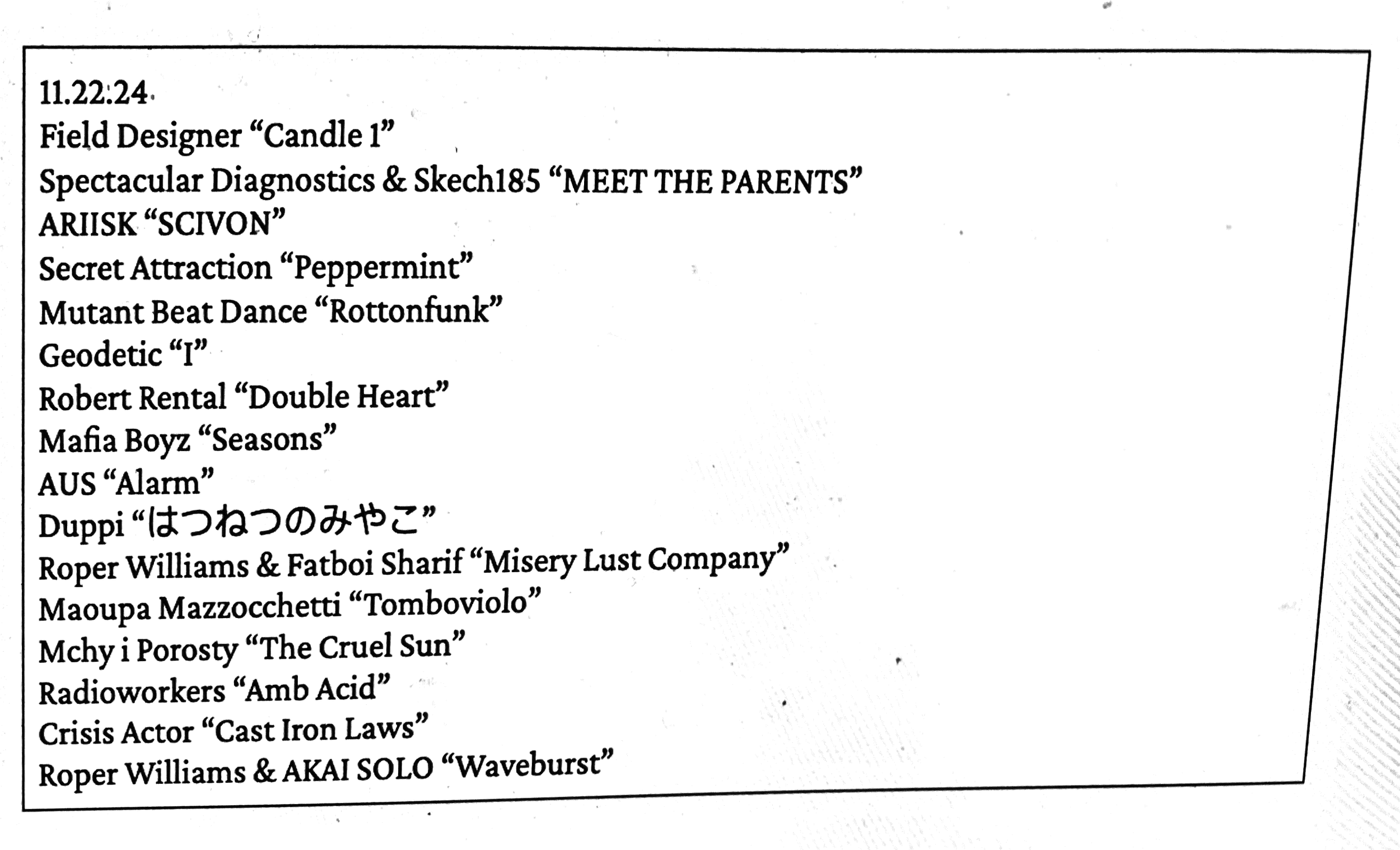 11.22.24
Field Designer “Candle 1”
Spectacular Diagnostics & Skech185 “MEET THE PARENTS”
ARIISK “SCIVON”
Secret Attraction “Peppermint”
Mutant Beat Dance “Rottonfunk”
Geodetic “I”
Robert Rental “Double Heart”
Mafia Boyz “Seasons”
AUS “Alarm”
Duppi “はつねつのみやこ”
Roper Williams & Fatboi Sharif “Misery Lust Company”
Maoupa Mazzocchetti “Tomboviolo”
Mchy i Porosty “The Cruel Sun”
Radioworkers “Amb Acid”
Crisis Actor “Cast Iron Laws”
Roper Williams & AKAI SOLO “Waveburst”